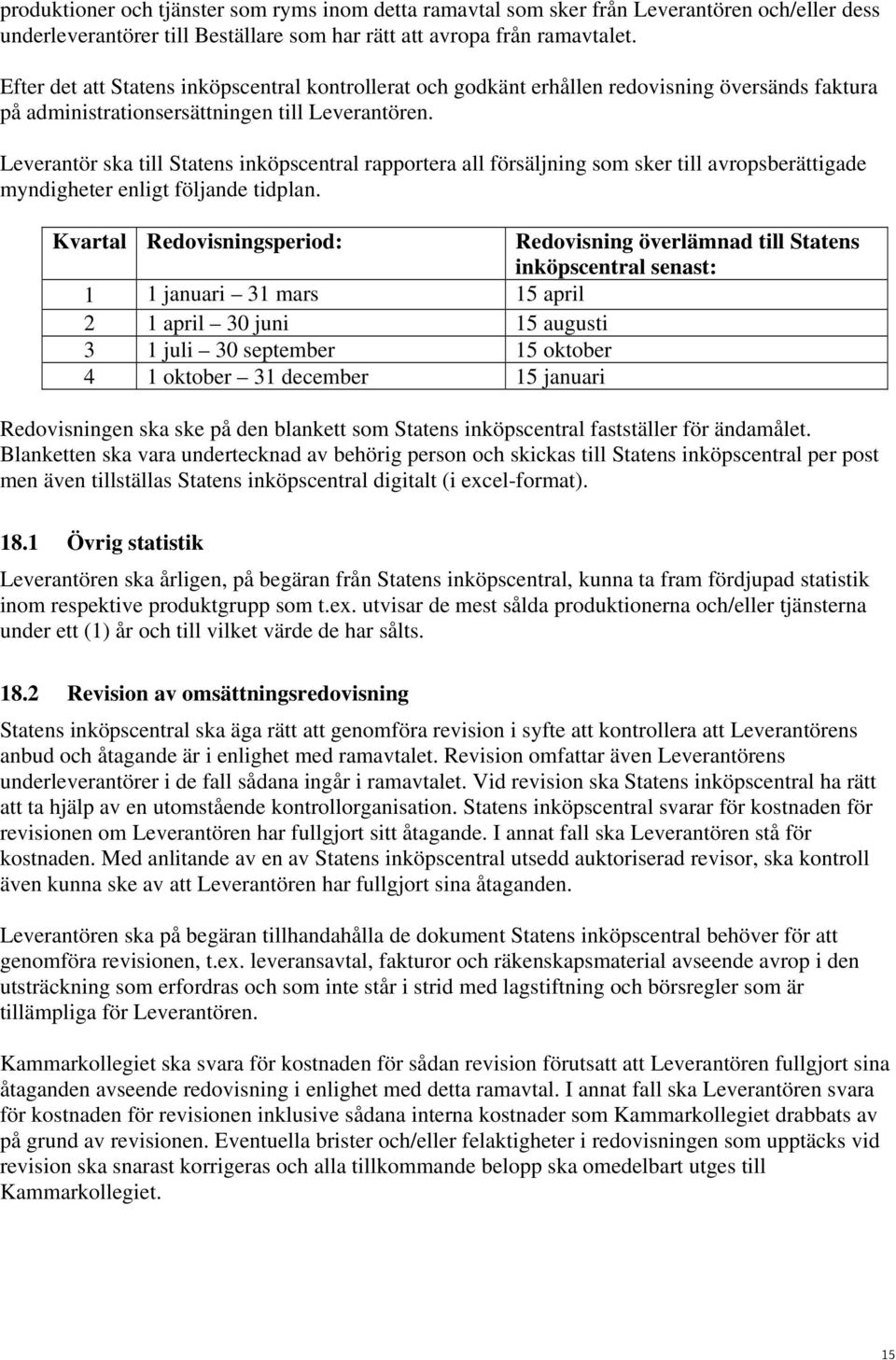 produktioner och tjänster som ryms inom detta ramavtal som sker från Leverantören och/eller dess underleverantörer till Beställare som har rätt att avropa från ramavtalet.

Efter det att Statens inköpscentral kontrollerat och godkänt erhållen redovisning översänds faktura på administrationsersättningen till Leverantören.

Leverantör ska till Statens inköpscentral rapportera all försäljning som sker till avropsberättigade myndigheter enligt följande tidplan.

| Kvartal | Redovisningsperiod: | Redovisning överlämnad till Statens inköpscentral senast: |
|---|---|---|
| 1 | 1 januari – 31 mars | 15 april |
| 2 | 1 april – 30 juni | 15 augusti |
| 3 | 1 juli – 30 september | 15 oktober |
| 4 | 1 oktober – 31 december | 15 januari |

Redovisningen ska ske på den blankett som Statens inköpscentral fastställer för ändamålet. Blanketten ska vara undertecknad av behörig person och skickas till Statens inköpscentral per post men även tillställas Statens inköpscentral digitalt (i excel-format).

18.1 Övrig statistik

Leverantören ska årligen, på begäran från Statens inköpscentral, kunna ta fram fördjupad statistik inom respektive produktgrupp som t.ex. utvisar de mest sålda produktionerna och/eller tjänsterna under ett (1) år och till vilket värde de har sålts.

18.2 Revision av omsättningsredovisning

Statens inköpscentral ska äga rätt att genomföra revision i syfte att kontrollera att Leverantörens anbud och åtagande är i enlighet med ramavtalet. Revision omfattar även Leverantörens underleverantörer i de fall sådana ingår i ramavtalet. Vid revision ska Statens inköpscentral ha rätt att ta hjälp av en utomstående kontrollorganisation. Statens inköpscentral svarar för kostnaden för revisionen om Leverantören har fullgjort sitt åtagande. I annat fall ska Leverantören stå för kostnaden. Med anlitande av en av Statens inköpscentral utsedd auktoriserad revisor, ska kontroll även kunna ske av att Leverantören har fullgjort sina åtaganden.

Leverantören ska på begäran tillhandahålla de dokument Statens inköpscentral behöver för att genomföra revisionen, t.ex. leveransavtal, fakturor och räkenskapsmaterial avseende avrop i den utsträckning som erfordras och som inte står i strid med lagstiftning och börsregler som är tillämpliga för Leverantören.

Kammarkollegiet ska svara för kostnaden för sådan revision förutsatt att Leverantören fullgjort sina åtaganden avseende redovisning i enlighet med detta ramavtal. I annat fall ska Leverantören svara för kostnaden för revisionen inklusive sådana interna kostnader som Kammarkollegiet drabbats av på grund av revisionen. Eventuella brister och/eller felaktigheter i redovisningen som upptäcks vid revision ska snarast korrigeras och alla tillkommande belopp ska omedelbart utges till Kammarkollegiet.

15